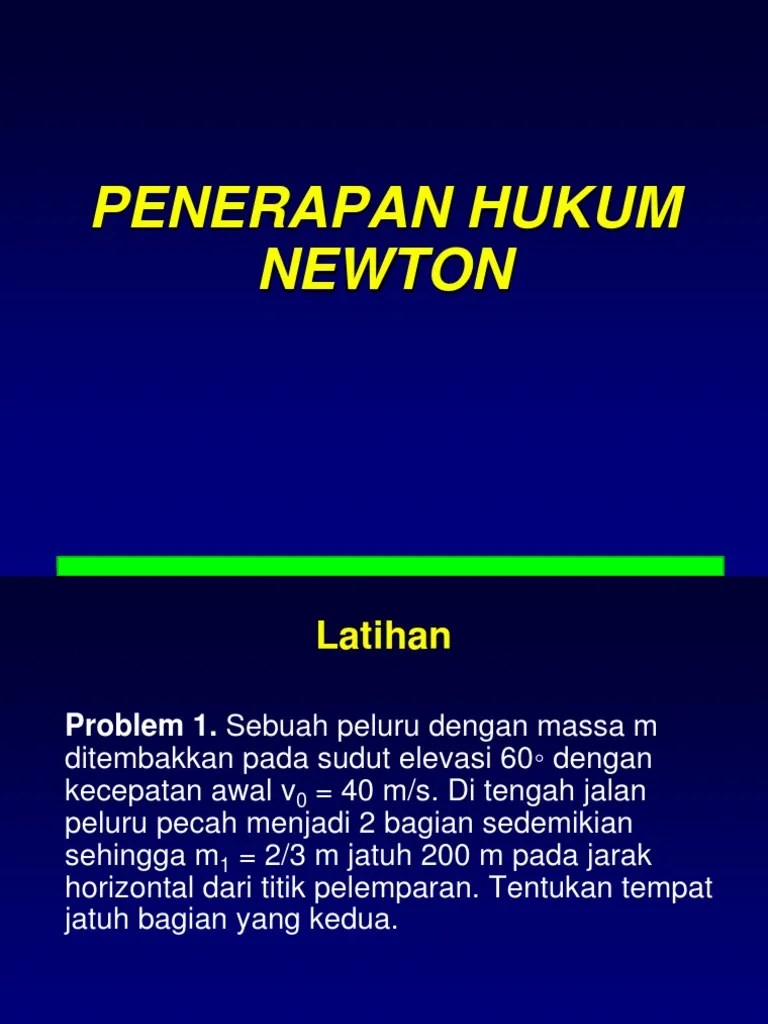 PENERAPAN HUKUM NEWTON

Latihan

Problem 1. Sebuah peluru dengan massa m ditembakkan pada sudut elevasi 60◦ dengan kecepatan awal $v_0$ = 40 m/s. Di tengah jalan peluru pecah menjadi 2 bagian sedemikian sehingga $m_1$ = 2/3 m jatuh 200 m pada jarak horizontal dari titik pelemparan. Tentukan tempat jatuh bagian yang kedua.